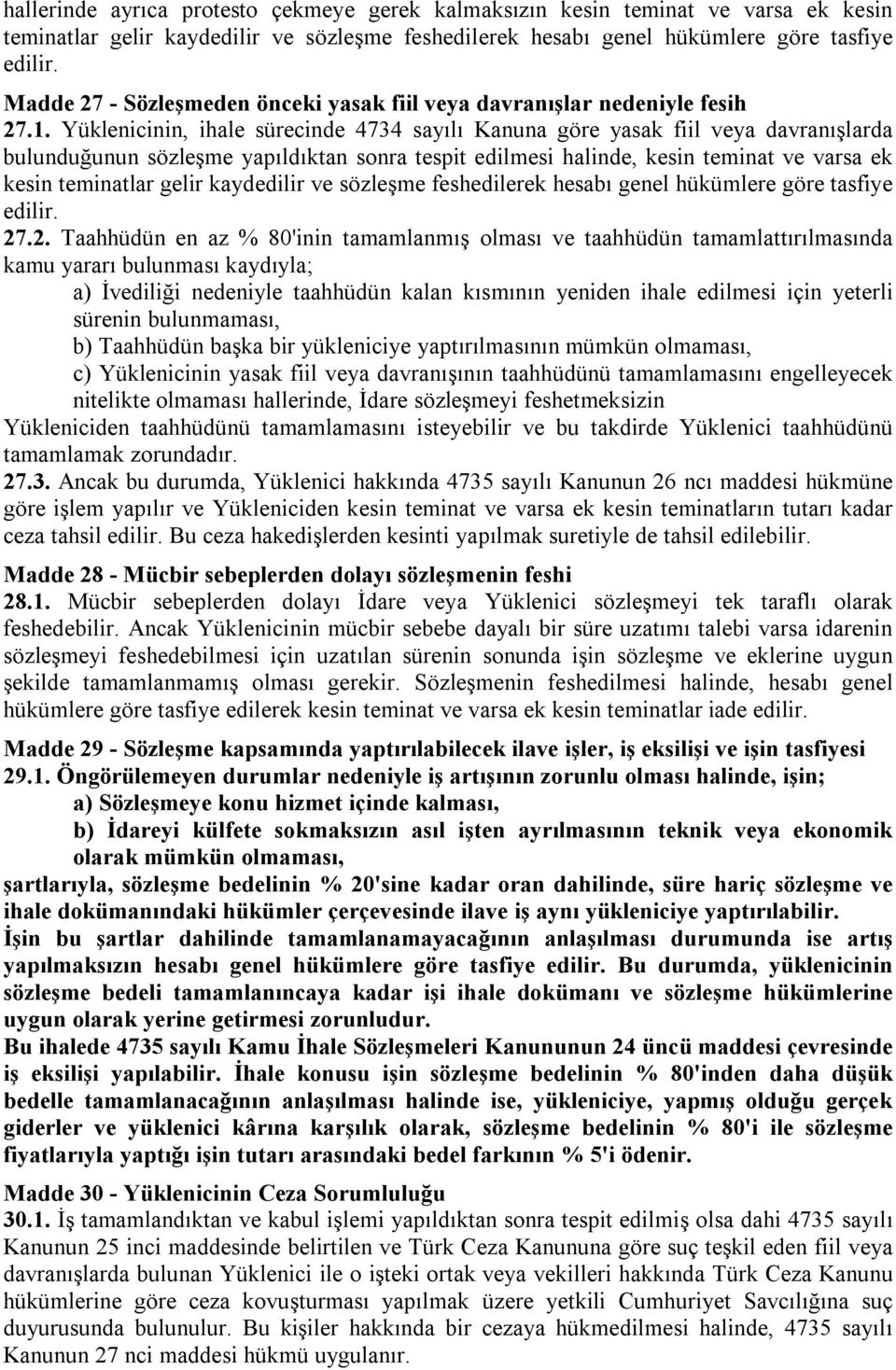 hallerinde ayrıca protesto çekmeye gerek kalmaksızın kesin teminat ve varsa ek kesin teminatlar gelir kaydedilir ve sözleşme feshedilerek hesabı genel hükümlere göre tasfiye edilir.

Madde 27 - Sözleşmeden önceki yasak fiil veya davranışlar nedeniyle fesih
27.1. Yüklenicinin, ihale sürecinde 4734 sayılı Kanuna göre yasak fiil veya davranışlarda bulunduğunun sözleşme yapıldıktan sonra tespit edilmesi halinde, kesin teminat ve varsa ek kesin teminatlar gelir kaydedilir ve sözleşme feshedilerek hesabı genel hükümlere göre tasfiye edilir.
27.2. Taahhüdün en az % 80'inin tamamlanmış olması ve taahhüdün tamamlattırılmasında kamu yararı bulunması kaydıyla;
a) İvediliği nedeniyle taahhüdün kalan kısmının yeniden ihale edilmesi için yeterli sürenin bulunmaması,
b) Taahhüdün başka bir yükleniciye yaptırılmasının mümkün olmaması,
c) Yüklenicinin yasak fiil veya davranışının taahhüdünü tamamlamasını engelleyecek nitelikte olmaması hallerinde, İdare sözleşmeyi feshetmeksizin
Yükleniciden taahhüdünü tamamlamasını isteyebilir ve bu takdirde Yüklenici taahhüdünü tamamlamak zorundadır.
27.3. Ancak bu durumda, Yüklenici hakkında 4735 sayılı Kanunun 26 ncı maddesi hükmüne göre işlem yapılır ve Yükleniciden kesin teminat ve varsa ek kesin teminatların tutarı kadar ceza tahsil edilir. Bu ceza hakedişlerden kesinti yapılmak suretiyle de tahsil edilebilir.

Madde 28 - Mücbir sebeplerden dolayı sözleşmenin feshi
28.1. Mücbir sebeplerden dolayı İdare veya Yüklenici sözleşmeyi tek taraflı olarak feshedebilir. Ancak Yüklenicinin mücbir sebebe dayalı bir süre uzatımı talebi varsa idarenin sözleşmeyi feshedebilmesi için uzatılan sürenin sonunda işin sözleşme ve eklerine uygun şekilde tamamlanmamış olması gerekir. Sözleşmenin feshedilmesi halinde, hesabı genel hükümlere göre tasfiye edilerek kesin teminat ve varsa ek kesin teminatlar iade edilir.

Madde 29 - Sözleşme kapsamında yaptırılabilecek ilave işler, iş eksilişi ve işin tasfiyesi
29.1. Öngörülemeyen durumlar nedeniyle iş artışının zorunlu olması halinde, işin;
a) Sözleşmeye konu hizmet içinde kalması,
b) İdareyi külfete sokmaksızın asıl işten ayrılmasının teknik veya ekonomik olarak mümkün olmaması,
şartlarıyla, sözleşme bedelinin % 20'sine kadar oran dahilinde, süre hariç sözleşme ve ihale dokümanındaki hükümler çerçevesinde ilave iş aynı yükleniciye yaptırılabilir.
İşin bu şartlar dahilinde tamamlanamayacağının anlaşılması durumunda ise artış yapılmaksızın hesabı genel hükümlere göre tasfiye edilir. Bu durumda, yüklenicinin sözleşme bedeli tamamlanıncaya kadar işi ihale dokümanı ve sözleşme hükümlerine uygun olarak yerine getirmesi zorunludur.
Bu ihalede 4735 sayılı Kamu İhale Sözleşmeleri Kanununun 24 üncü maddesi çevresinde iş eksilişi yapılabilir. İhale konusu işin sözleşme bedelinin % 80'inden daha düşük bedelle tamamlanacağının anlaşılması halinde ise, yükleniciye, yapmış olduğu gerçek giderler ve yüklenici kârına karşılık olarak, sözleşme bedelinin % 80'i ile sözleşme fiyatlarıyla yaptığı işin tutarı arasındaki bedel farkının % 5'i ödenir.

Madde 30 - Yüklenicinin Ceza Sorumluluğu
30.1. İş tamamlandıktan ve kabul işlemi yapıldıktan sonra tespit edilmiş olsa dahi 4735 sayılı Kanunun 25 inci maddesinde belirtilen ve Türk Ceza Kanununa göre suç teşkil eden fiil veya davranışlarda bulunan Yüklenici ile o işteki ortak veya vekilleri hakkında Türk Ceza Kanunu hükümlerine göre ceza kovuşturması yapılmak üzere yetkili Cumhuriyet Savcılığına suç duyurusunda bulunulur. Bu kişiler hakkında bir cezaya hükmedilmesi halinde, 4735 sayılı Kanunun 27 nci maddesi hükmü uygulanır.